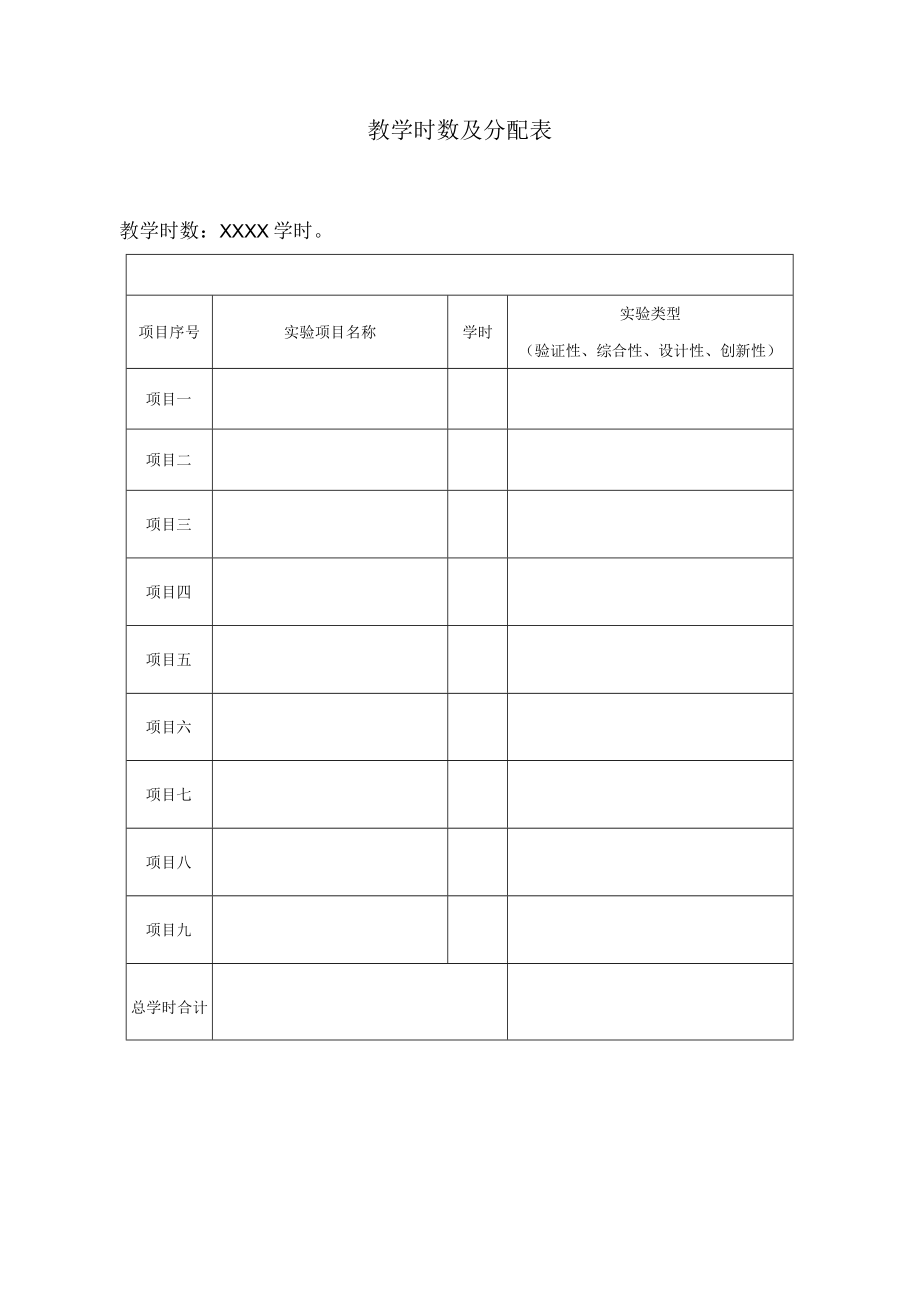 教学时数及分配表

教学时数：XXXX 学时。

| 项目序号 | 实验项目名称 | 学时 | 实验类型（验证性、综合性、设计性、创新性） |
|---|---|---|---|
| 项目一 | | | |
| 项目二 | | | |
| 项目三 | | | |
| 项目四 | | | |
| 项目五 | | | |
| 项目六 | | | |
| 项目七 | | | |
| 项目八 | | | |
| 项目九 | | | |
| 总学时合计 | | | |